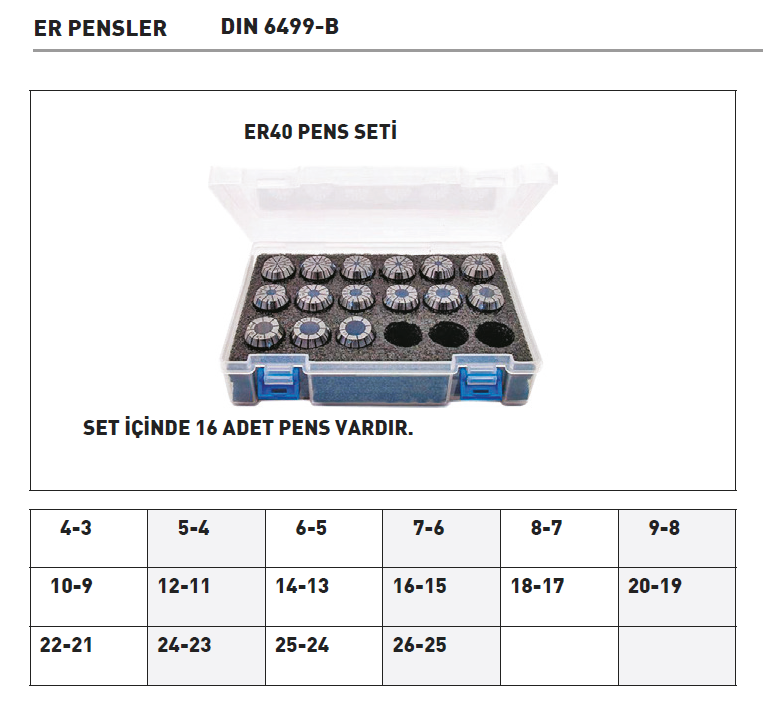 ER PENSLER DIN 6499-B

ER40 PENS SETİ

SET İÇİNDE 16 ADET PENS VARDIR.

| 4-3 | 5-4 | 6-5 | 7-6 | 8-7 | 9-8 |
|---|---|---|---|---|---|
| 10-9 | 12-11 | 14-13 | 16-15 | 18-17 | 20-19 |
| 22-21 | 24-23 | 25-24 | 26-25 | | |